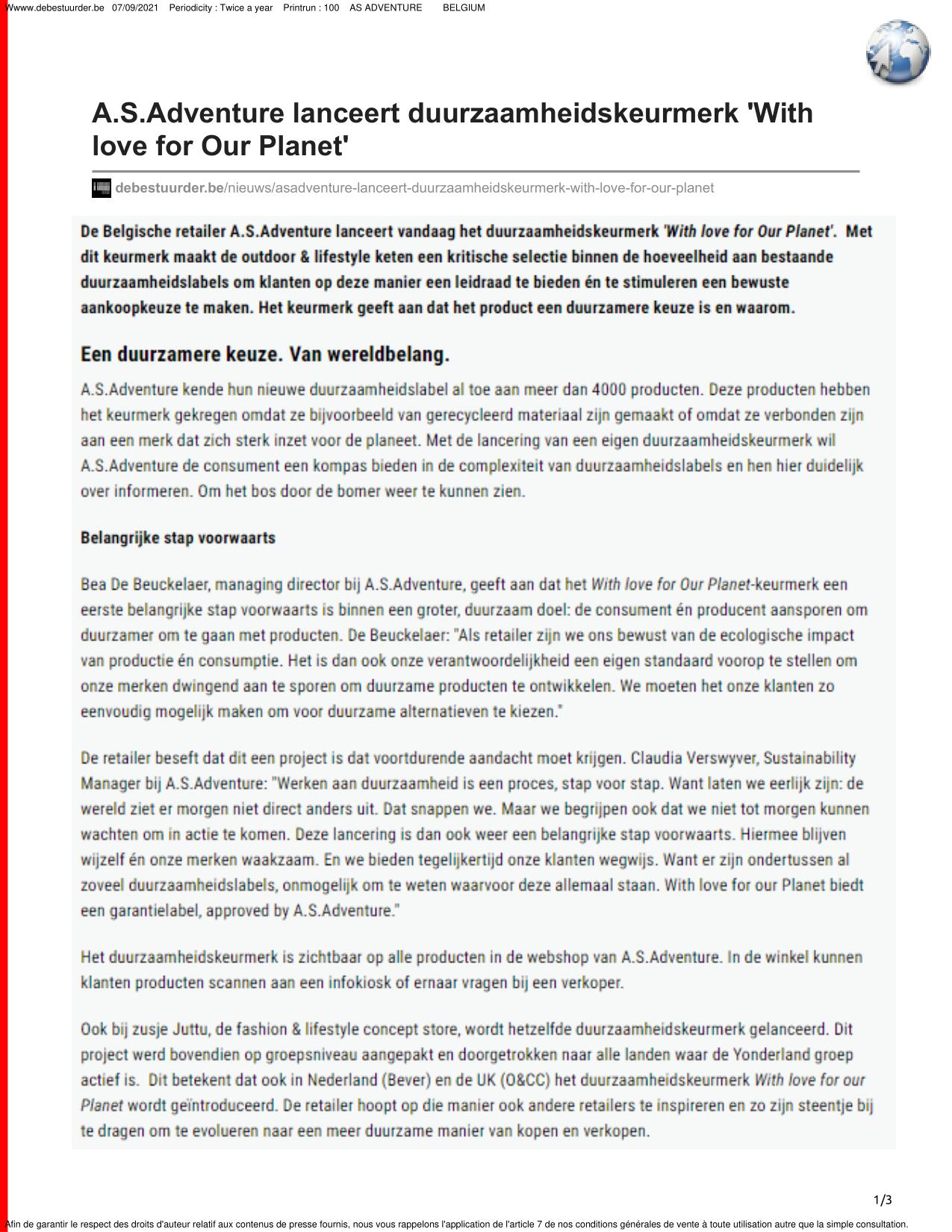 Wwww.debestuurder.be 07/09/2021 Periodicity : Twice a year Printrun : 100 AS ADVENTURE BELGIUM

A.S.Adventure lanceert duurzaamheidskeurmerk 'With love for Our Planet'

debestuurder.be/nieuws/asadventure-lanceert-duurzaamheidskeurmerk-with-love-for-our-planet

De Belgische retailer A.S.Adventure lanceert vandaag het duurzaamheidskeurmerk 'With love for Our Planet'. Met dit keurmerk maakt de outdoor & lifestyle keten een kritische selectie binnen de hoeveelheid aan bestaande duurzaamheidslabels om klanten op deze manier een leidraad te bieden én te stimuleren een bewuste aankoopkeuze te maken. Het keurmerk geeft aan dat het product een duurzamere keuze is en waarom.

Een duurzamere keuze. Van wereldbelang.

A.S.Adventure kende hun nieuwe duurzaamheidslabel al toe aan meer dan 4000 producten. Deze producten hebben het keurmerk gekregen omdat ze bijvoorbeeld van gerecycleerd materiaal zijn gemaakt of omdat ze verbonden zijn aan een merk dat zich sterk inzet voor de planeet. Met de lancering van een eigen duurzaamheidskeurmerk wil A.S.Adventure de consument een kompas bieden in de complexiteit van duurzaamheidslabels en hen hier duidelijk over informeren. Om het bos door de bomer weer te kunnen zien.

Belangrijke stap voorwaarts

Bea De Beuckelaer, managing director bij A.S.Adventure, geeft aan dat het With love for Our Planet-keurmerk een eerste belangrijke stap voorwaarts is binnen een groter, duurzaam doel: de consument én producent aansporen om duurzamer om te gaan met producten. De Beuckelaer: "Als retailer zijn we ons bewust van de ecologische impact van productie én consumptie. Het is dan ook onze verantwoordelijkheid een eigen standaard voorop te stellen om onze merken dwingend aan te sporen om duurzame producten te ontwikkelen. We moeten het onze klanten zo eenvoudig mogelijk maken om voor duurzame alternatieven te kiezen."

De retailer beseft dat dit een project is dat voortdurende aandacht moet krijgen. Claudia Verswyver, Sustainability Manager bij A.S.Adventure: "Werken aan duurzaamheid is een proces, stap voor stap. Want laten we eerlijk zijn: de wereld ziet er morgen niet direct anders uit. Dat snappen we. Maar we begrijpen ook dat we niet tot morgen kunnen wachten om in actie te komen. Deze lancering is dan ook weer een belangrijke stap voorwaarts. Hiermee blijven wijzelf én onze merken waakzaam. En we bieden tegelijkertijd onze klanten wegwijs. Want er zijn ondertussen al zoveel duurzaamheidslabels, onmogelijk om te weten waarvoor deze allemaal staan. With love for our Planet biedt een garantielabel, approved by A.S.Adventure."

Het duurzaamheidskeurmerk is zichtbaar op alle producten in de webshop van A.S.Adventure. In de winkel kunnen klanten producten scannen aan een infokiosk of ernaar vragen bij een verkoper.

Ook bij zusje Juttu, de fashion & lifestyle concept store, wordt hetzelfde duurzaamheidskeurmerk gelanceerd. Dit project werd bovendien op groepsniveau aangepakt en doorgetrokken naar alle landen waar de Yonderland groep actief is. Dit betekent dat ook in Nederland (Bever) en de UK (O&CC) het duurzaamheidskeurmerk With love for our Planet wordt geïntroduceerd. De retailer hoopt op die manier ook andere retailers te inspireren en zo zijn steentje bij te dragen om te evolueren naar een meer duurzame manier van kopen en verkopen.

1/3

Afin de garantir le respect des droits d'auteur relatif aux contenus de presse fournis, nous vous rappelons l'application de l'article 7 de nos conditions générales de vente à toute utilisation autre que la simple consultation.